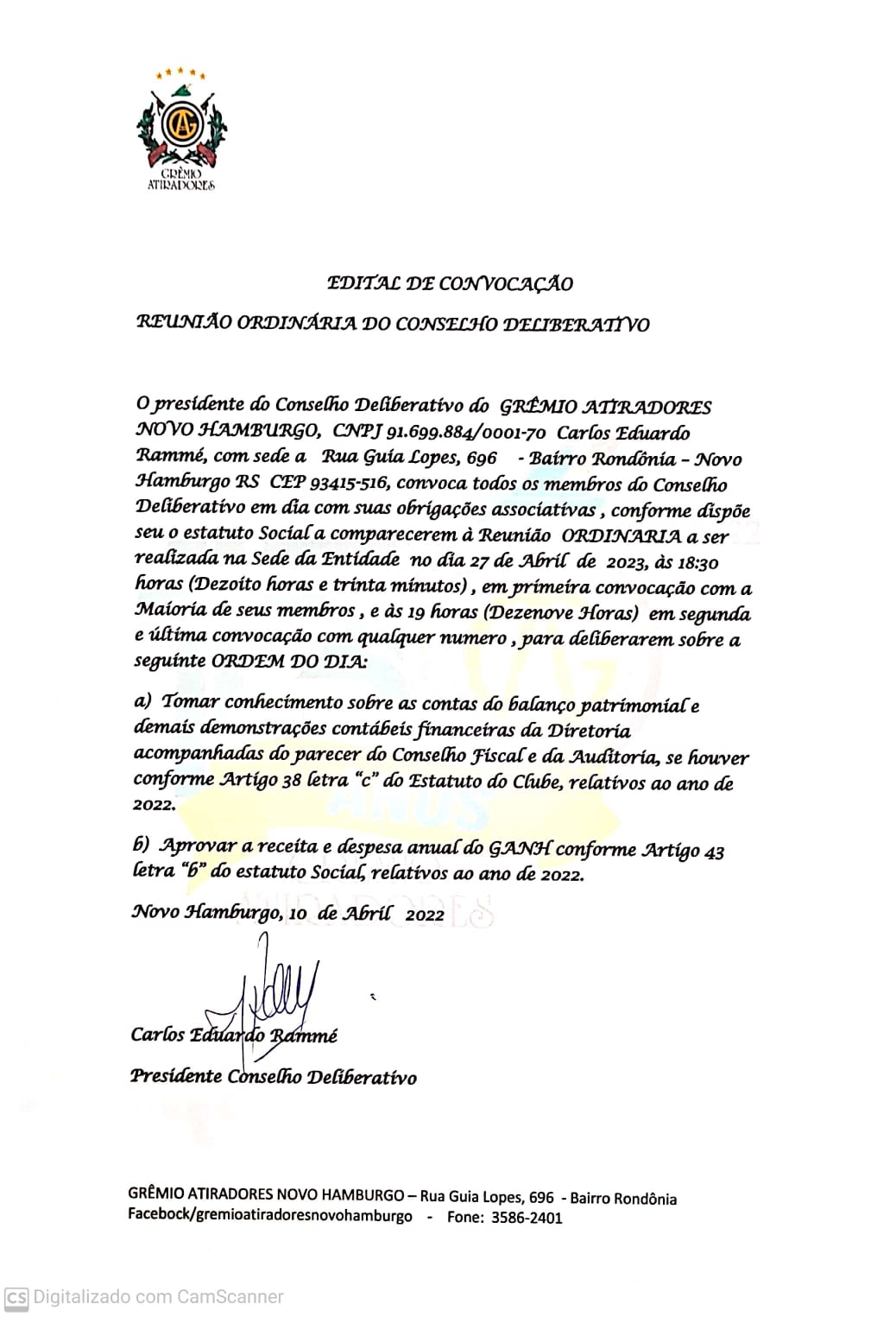 GRÊMIO ATIRADORES

EDITAL DE CONVOCAÇÃO

REUNIÃO ORDINÁRIA DO CONSELHO DELIBERATIVO

O presidente do Conselho Deliberativo do GRÊMIO ATIRADORES NOVO HAMBURGO, CNPJ 91.699.884/0001-70 Carlos Eduardo Rammé, com sede a Rua Guia Lopes, 696 - Bairro Rondônia – Novo Hamburgo RS CEP 93415-516, convoca todos os membros do Conselho Deliberativo em dia com suas obrigações associativas , conforme dispõe seu o estatuto Social a comparecerem à Reunião ORDINARIA a ser realizada na Sede da Entidade no dia 27 de Abril de 2023, às 18:30 horas (Dezoito horas e trinta minutos) , em primeira convocação com a Maioria de seus membros , e às 19 horas (Dezenove Horas) em segunda e última convocação com qualquer numero , para deliberarem sobre a seguinte ORDEM DO DIA:

a) Tomar conhecimento sobre as contas do balanço patrimonial e demais demonstrações contábeis financeiras da Diretoria acompanhadas do parecer do Conselho Fiscal e da Auditoria, se houver conforme Artigo 38 letra "c" do Estatuto do Clube, relativos ao ano de 2022.

b) Aprovar a receita e despesa anual do GANH conforme Artigo 43 letra "b" do estatuto Social, relativos ao ano de 2022.

Novo Hamburgo, 10 de Abril 2022

Carlos Eduardo Rammé

Presidente Conselho Deliberativo

GRÊMIO ATIRADORES NOVO HAMBURGO – Rua Guia Lopes, 696 - Bairro Rondônia
Facebock/gremioatiradoresnovohamburgo - Fone: 3586-2401

CS Digitalizado com CamScanner